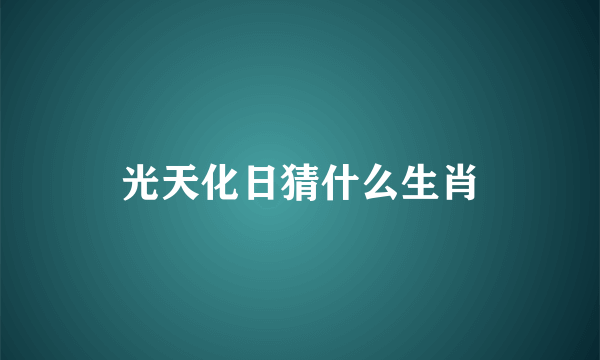 光天化日猜什么生肖